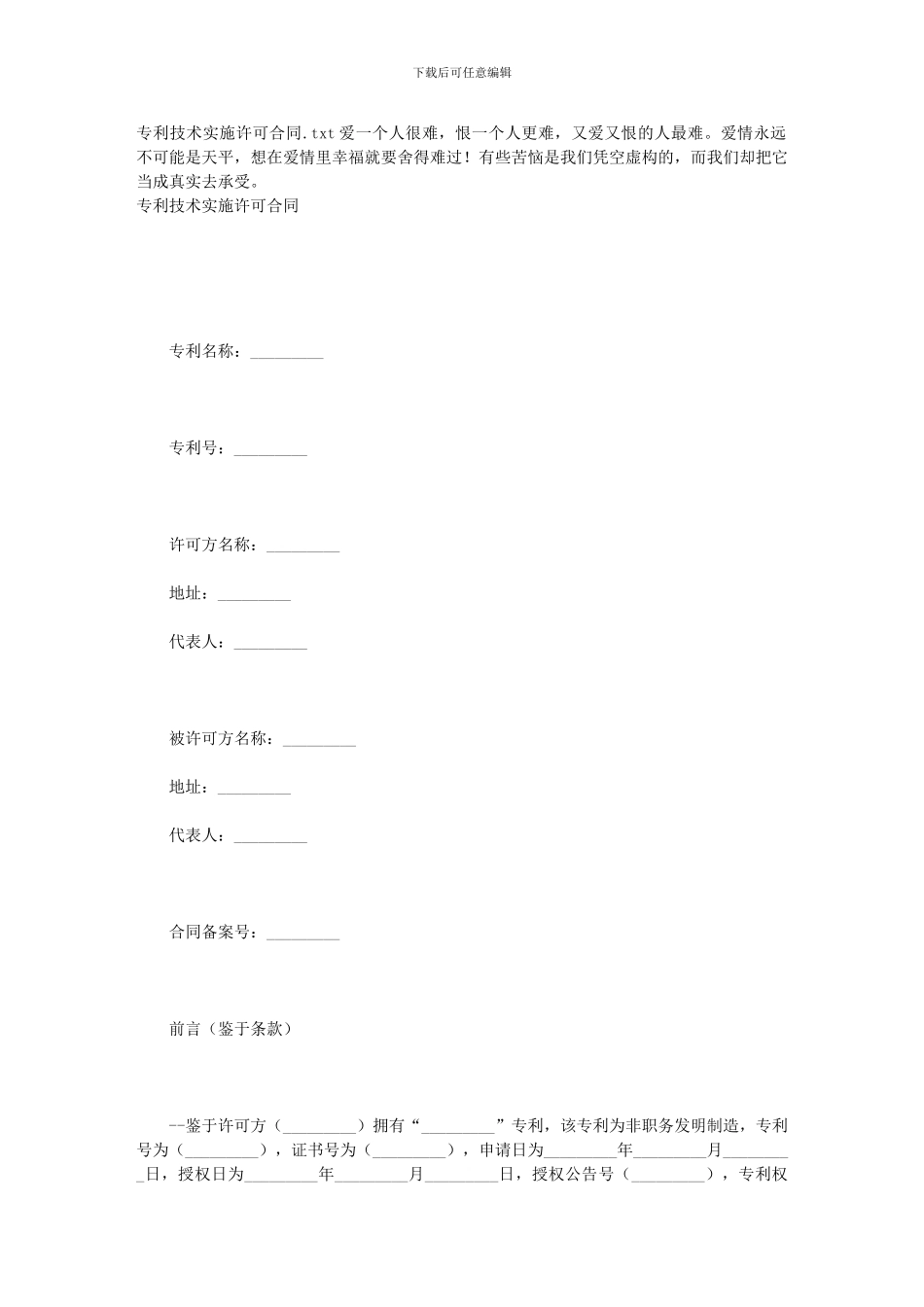 下载后可任意编辑

专利技术实施许可合同.txt 爱一个人很难，恨一个人更难，又爱又恨的人最难。爱情永远不可能是天平，想在爱情里幸福就要舍得难过！有些苦恼是我们凭空虚构的，而我们却把它当成真实去承受。
专利技术实施许可合同

专利名称：_________

专利号：_________

许可方名称：_________

地址：_________

代表人：_________

被许可方名称：_________

地址：_________

代表人：_________

合同备案号：_________

前言（鉴于条款）

--鉴于许可方（_________）拥有“_________”专利，该专利为非职务发明制造，专利号为（_________），证书号为（_________），申请日为_________年_________月_________日，授权日为_________年_________月_________日，授权公告号（_________），专利权